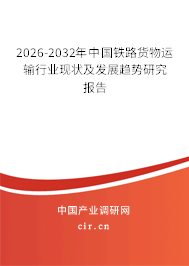 2026-2032年中国铁路货物运输行业现状及发展趋势研究报告

中国产业调研网
cir.cn